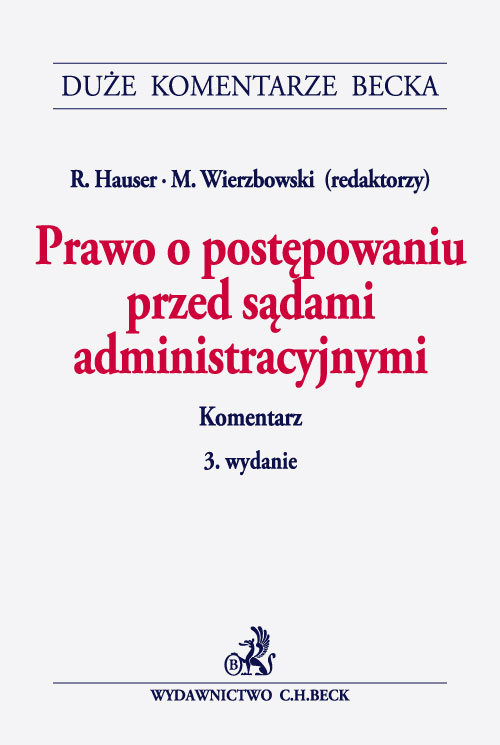 DUŻE KOMENTARZE BECKA

R. Hauser · M. Wierzbowski (redaktorzy)

Prawo o postępowaniu przed sądami administracyjnymi

Komentarz

3. wydanie

B

WYDAWNICTWO C.H.BECK